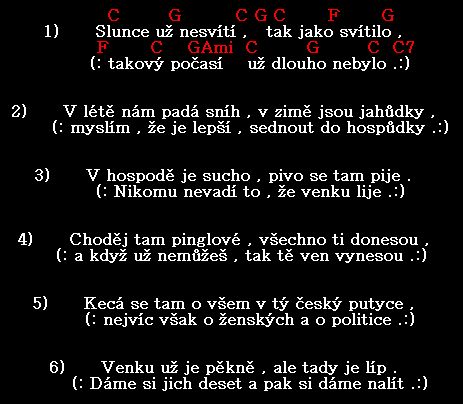 C G C G C F G
1) Slunce už nesvítí , tak jako svítilo ,
F C GAmi C G C C7
(: takový počasí už dlouho nebylo .:)

2) V létě nám padá sníh , v zimě jsou jahůdky ,
(: myslím , že je lepší , sednout do hospůdky .:)

3) V hospodě je sucho , pivo se tam pije .
(: Nikomu nevadí to , že venku lije .:)

4) Choděj tam pinglové , všechno ti donesou ,
(: a když už nemůžeš , tak tě ven vynesou .:)

5) Kecá se tam o všem v tý český putyce ,
(: nejvíc však o ženských a o politice .:)

6) Venku už je pěkně , ale tady je líp .
(: Dáme si jich deset a pak si dáme nalít .:)